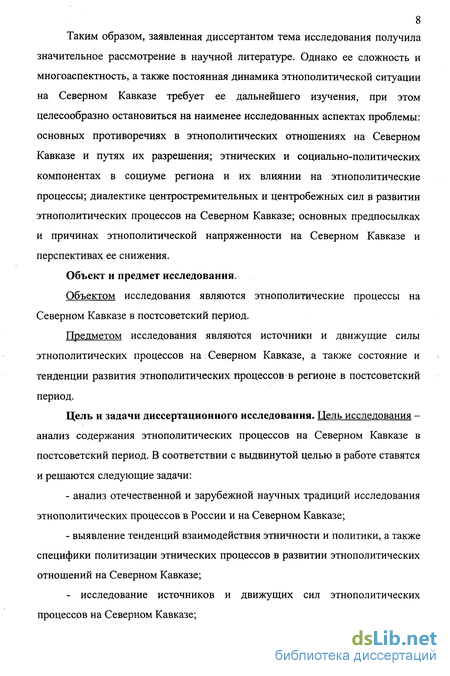 8

Таким образом, заявленная диссертантом тема исследования получила значительное рассмотрение в научной литературе. Однако ее сложность и многоаспектность, а также постоянная динамика этнополитической ситуации на Северном Кавказе требует ее дальнейшего изучения, при этом целесообразно остановиться на наименее исследованных аспектах проблемы: основных противоречиях в этнополитических отношениях на Северном Кавказе и путях их разрешения; этнических и социально-политических компонентах в социуме региона и их влиянии на этнополитические процессы; диалектике центростремительных и центробежных сил в развитии этнополитических процессов на Северном Кавказе; основных предпосылках и причинах этнополитической напряженности на Северном Кавказе и перспективах ее снижения.

Объект и предмет исследования.

Объектом исследования являются этнополитические процессы на Северном Кавказе в постсоветский период.

Предметом исследования являются источники и движущие силы этнополитических процессов на Северном Кавказе, а также состояние и тенденции развития этнополитических процессов в регионе в постсоветский период.

Цель и задачи диссертационного исследования. Цель исследования – анализ содержания этнополитических процессов на Северном Кавказе в постсоветский период. В соответствии с выдвинутой целью в работе ставятся и решаются следующие задачи:

- анализ отечественной и зарубежной научных традиций исследования этнополитических процессов в России и на Северном Кавказе;

- выявление тенденций взаимодействия этничности и политики, а также специфики политизации этнических процессов в развитии этнополитических отношений на Северном Кавказе;

- исследование источников и движущих сил этнополитических процессов на Северном Кавказе;

dsLib.net
библиотека диссертаций